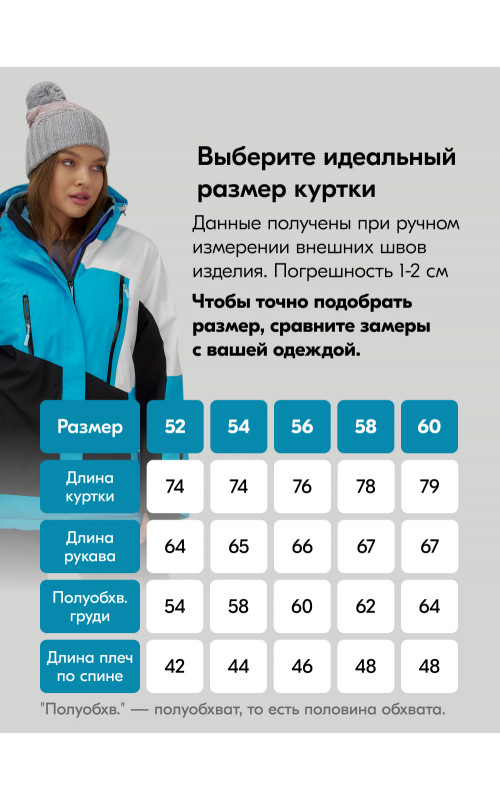 Выберите идеальный размер куртки

Данные получены при ручном измерении внешних швов изделия. Погрешность 1-2 см

Чтобы точно подобрать размер, сравните замеры с вашей одеждой.

| Размер | 52 | 54 | 56 | 58 | 60 |
|---|---|---|---|---|---|
| Длина куртки | 74 | 74 | 76 | 78 | 79 |
| Длина рукава | 64 | 65 | 66 | 67 | 67 |
| Полуобхв. груди | 54 | 58 | 60 | 62 | 64 |
| Длина плеч по спине | 42 | 44 | 46 | 48 | 48 |

"Полуобхв." — полуобхват, то есть половина обхвата.